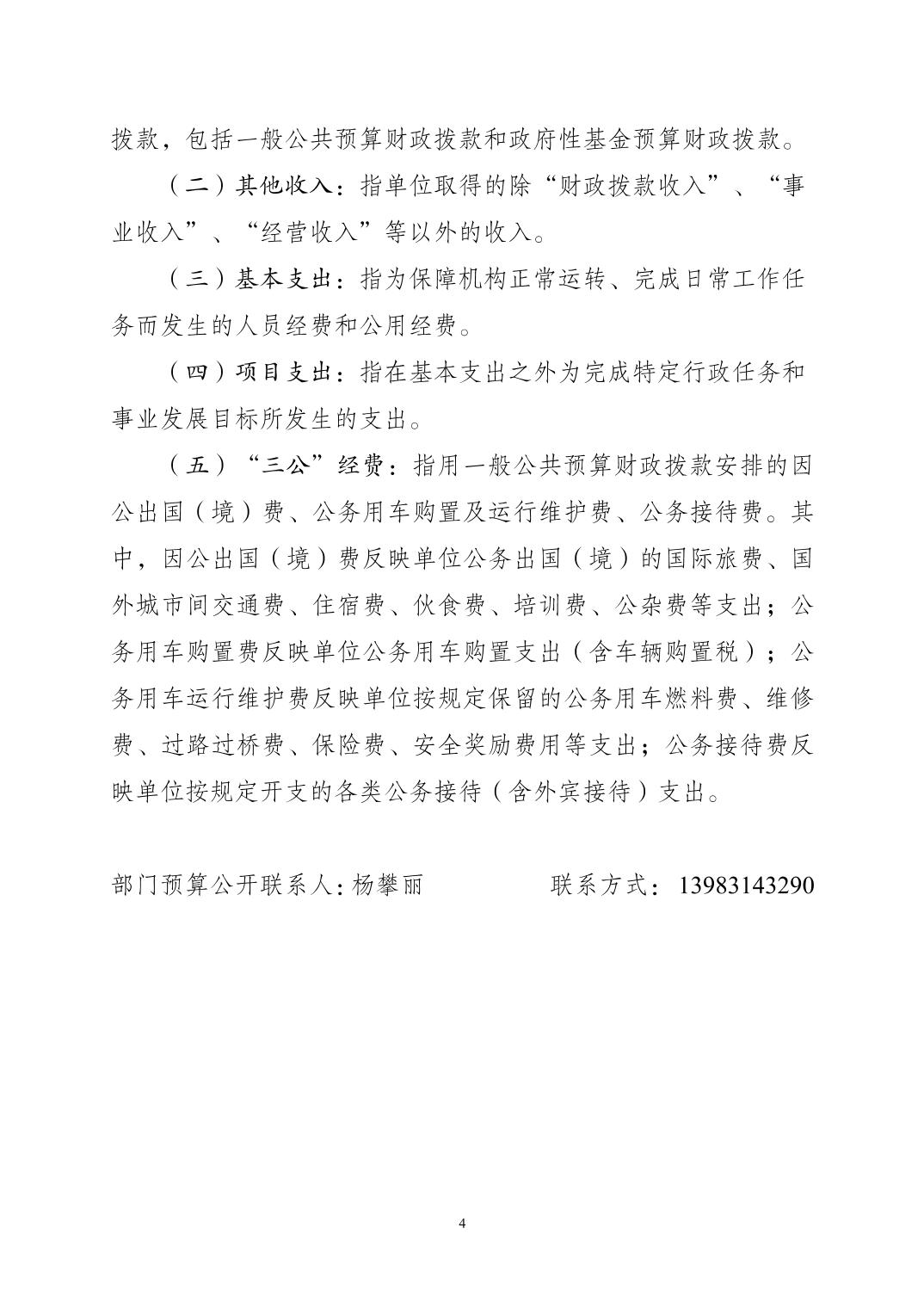 拨款，包括一般公共预算财政拨款和政府性基金预算财政拨款。

（二）其他收入：指单位取得的除“财政拨款收入”、“事业收入”、“经营收入”等以外的收入。

（三）基本支出：指为保障机构正常运转、完成日常工作任务而发生的人员经费和公用经费。

（四）项目支出：指在基本支出之外为完成特定行政任务和事业发展目标所发生的支出。

（五）“三公”经费：指用一般公共预算财政拨款安排的因公出国（境）费、公务用车购置及运行维护费、公务接待费。其中，因公出国（境）费反映单位公务出国（境）的国际旅费、国外城市间交通费、住宿费、伙食费、培训费、公杂费等支出；公务用车购置费反映单位公务用车购置支出（含车辆购置税）；公务用车运行维护费反映单位按规定保留的公务用车燃料费、维修费、过路过桥费、保险费、安全奖励费用等支出；公务接待费反映单位按规定开支的各类公务接待（含外宾接待）支出。

部门预算公开联系人：杨攀丽　　　　联系方式：13983143290

4